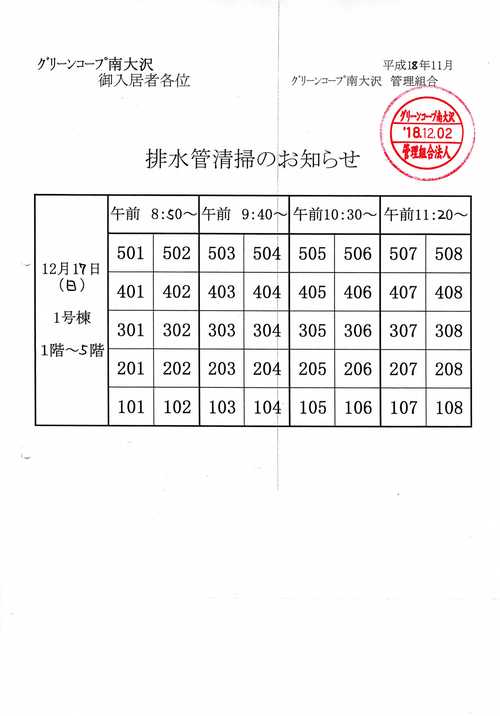 ｸﾞﾘｰﾝｺｰﾌﾟ南大沢
御入居者各位

平成18年11月
ｸﾞﾘｰﾝｺｰﾌﾟ南大沢 管理組合

グリーンコープ南大沢
'18.12.02
管理組合法人

排水管清掃のお知らせ

| | 午前 8:50～ | | 午前 9:40～ | | 午前10:30～ | | 午前11:20～ | |
|---|---|---|---|---|---|---|---|---|
| 12月17日 (日) 1号棟 1階～5階 | 501 | 502 | 503 | 504 | 505 | 506 | 507 | 508 |
| | 401 | 402 | 403 | 404 | 405 | 406 | 407 | 408 |
| | 301 | 302 | 303 | 304 | 305 | 306 | 307 | 308 |
| | 201 | 202 | 203 | 204 | 205 | 206 | 207 | 208 |
| | 101 | 102 | 103 | 104 | 105 | 106 | 107 | 108 |